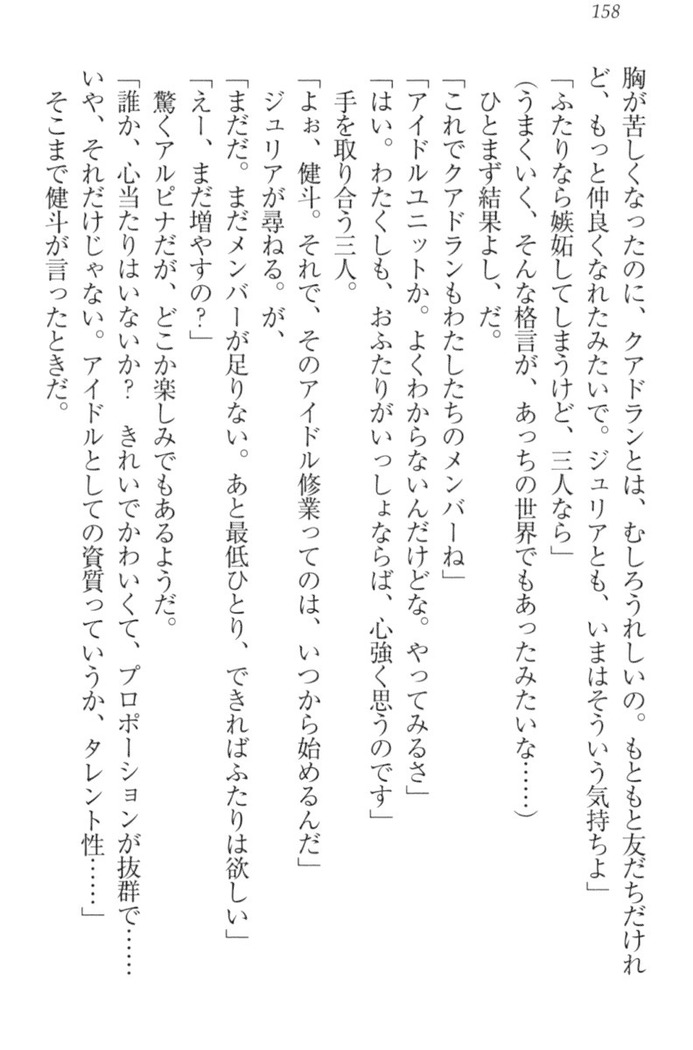 158

胸が苦しくなったのに、クアドランとは、むしろうれしいの。もともと友だちだけれど、もっと仲良くなれたみたいで。ジュリアとも、いまはそういう気持ちよ」
「ふたりなら嫉妬してしまうけど、三人なら」
（うまくいく、そんな格言が、あっちの世界でもあったみたいな……）
ひとまず結果よし、だ。
「これでクアドランもわたしたちのメンバーね」
「アイドルユニットか。よくわからないんだけどな。やってみるさ」
「はい。わたくしも、おふたりがいっしょならば、心強く思うのです」
手を取り合う三人。
「よぉ、健斗。それで、そのアイドル修業ってのは、いつから始めるんだ」
ジュリアが尋ねる。が、
「まだだ。まだメンバーが足りない。あと最低ひとり、できればふたりは欲しい」
「えー、まだ増やすの？」
驚くアルピナだが、どこか楽しみでもあるようだ。
「誰か、心当たりはいないか？　きれいでかわいくて、プロポーションが抜群で……いや、それだけじゃない。アイドルとしての資質っていうか、タレント性……」
そこまで健斗が言ったときだ。